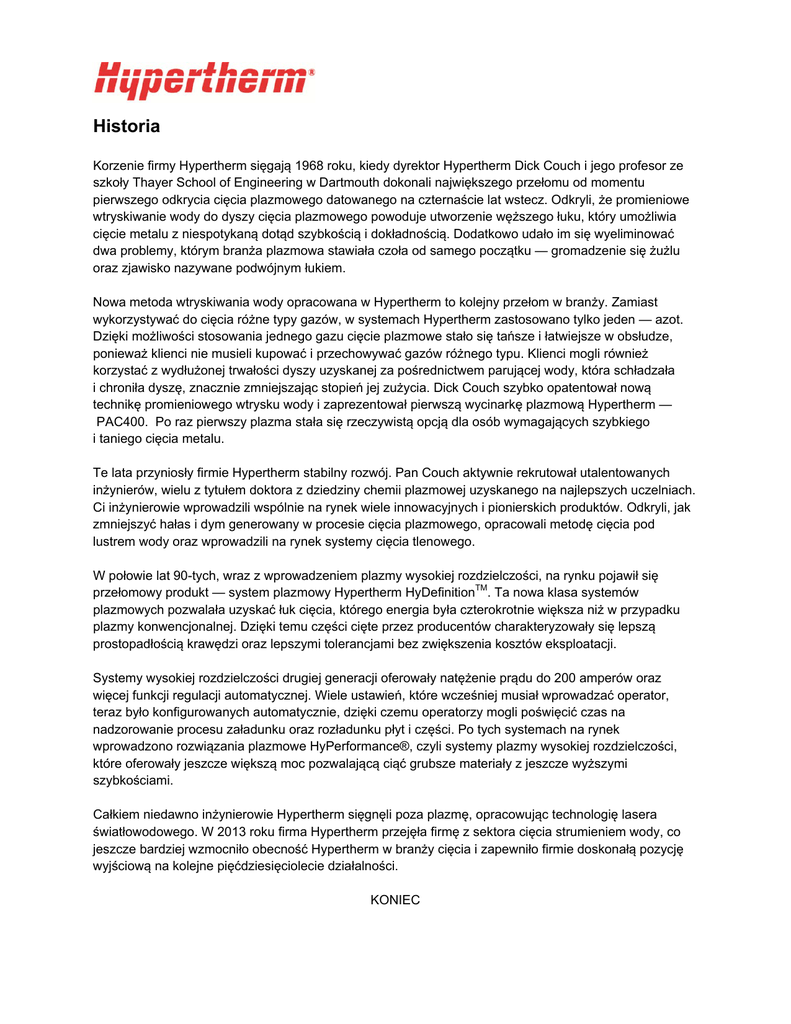 Hypertherm®

Historia

Korzenie firmy Hypertherm sięgają 1968 roku, kiedy dyrektor Hypertherm Dick Couch i jego profesor ze szkoły Thayer School of Engineering w Dartmouth dokonali największego przełomu od momentu pierwszego odkrycia cięcia plazmowego datowanego na czternaście lat wstecz. Odkryli, że promieniowe wtryskiwanie wody do dyszy cięcia plazmowego powoduje utworzenie węższego łuku, który umożliwia cięcie metalu z niespotykaną dotąd szybkością i dokładnością. Dodatkowo udało im się wyeliminować dwa problemy, którym branża plazmowa stawiała czoła od samego początku — gromadzenie się żużlu oraz zjawisko nazywane podwójnym łukiem.

Nowa metoda wtryskiwania wody opracowana w Hypertherm to kolejny przełom w branży. Zamiast wykorzystywać do cięcia różne typy gazów, w systemach Hypertherm zastosowano tylko jeden — azot. Dzięki możliwości stosowania jednego gazu cięcie plazmowe stało się tańsze i łatwiejsze w obsłudze, ponieważ klienci nie musieli kupować i przechowywać gazów różnego typu. Klienci mogli również korzystać z wydłużonej trwałości dyszy uzyskanej za pośrednictwem parującej wody, która schładzała i chroniła dyszę, znacznie zmniejszając stopień jej zużycia. Dick Couch szybko opatentował nową technikę promieniowego wtrysku wody i zaprezentował pierwszą wycinarkę plazmową Hypertherm — PAC400. Po raz pierwszy plazma stała się rzeczywistą opcją dla osób wymagających szybkiego i taniego cięcia metalu.

Te lata przyniosły firmie Hypertherm stabilny rozwój. Pan Couch aktywnie rekrutował utalentowanych inżynierów, wielu z tytułem doktora z dziedziny chemii plazmowej uzyskanego na najlepszych uczelniach. Ci inżynierowie wprowadzili wspólnie na rynek wiele innowacyjnych i pionierskich produktów. Odkryli, jak zmniejszyć hałas i dym generowany w procesie cięcia plazmowego, opracowali metodę cięcia pod lustrem wody oraz wprowadzili na rynek systemy cięcia tlenowego.

W połowie lat 90-tych, wraz z wprowadzeniem plazmy wysokiej rozdzielczości, na rynku pojawił się przełomowy produkt — system plazmowy Hypertherm HyDefinition$^{TM}$. Ta nowa klasa systemów plazmowych pozwalała uzyskać łuk cięcia, którego energia była czterokrotnie większa niż w przypadku plazmy konwencjonalnej. Dzięki temu części cięte przez producentów charakteryzowały się lepszą prostopadłością krawędzi oraz lepszymi tolerancjami bez zwiększenia kosztów eksploatacji.

Systemy wysokiej rozdzielczości drugiej generacji oferowały natężenie prądu do 200 amperów oraz więcej funkcji regulacji automatycznej. Wiele ustawień, które wcześniej musiał wprowadzać operator, teraz było konfigurowanych automatycznie, dzięki czemu operatorzy mogli poświęcić czas na nadzorowanie procesu załadunku oraz rozładunku płyt i części. Po tych systemach na rynek wprowadzono rozwiązania plazmowe HyPerformance®, czyli systemy plazmy wysokiej rozdzielczości, które oferowały jeszcze większą moc pozwalającą ciąć grubsze materiały z jeszcze wyższymi szybkościami.

Całkiem niedawno inżynierowie Hypertherm sięgnęli poza plazmę, opracowując technologię lasera światłowodowego. W 2013 roku firma Hypertherm przejęła firmę z sektora cięcia strumieniem wody, co jeszcze bardziej wzmocniło obecność Hypertherm w branży cięcia i zapewniło firmie doskonałą pozycję wyjściową na kolejne pięćdziesięciolecie działalności.

KONIEC